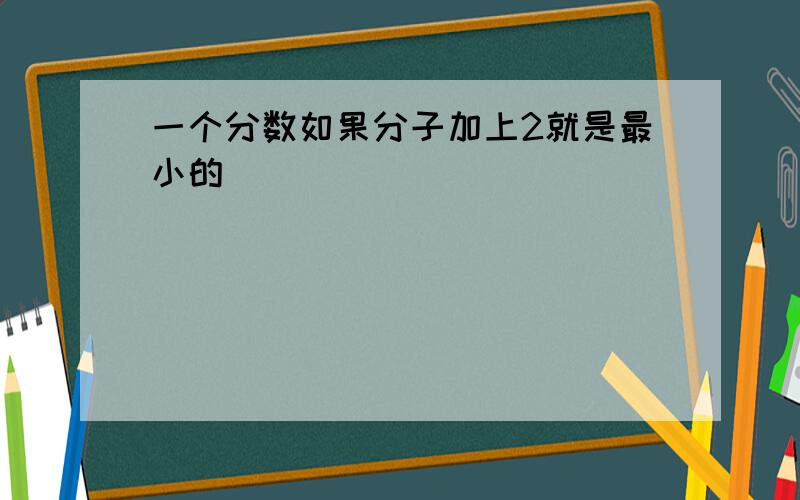 一个分数如果分子加上2就是最小的